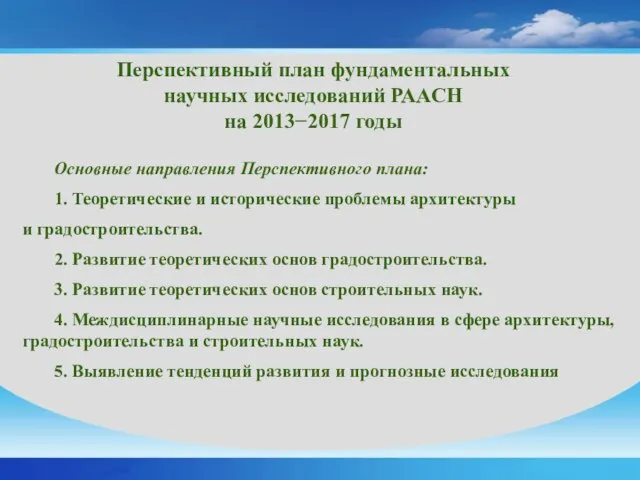 Перспективный план фундаментальных научных исследований РААСН на 2013−2017 годы

Основные направления Перспективного плана:

1. Теоретические и исторические проблемы архитектуры и градостроительства.

2. Развитие теоретических основ градостроительства.

3. Развитие теоретических основ строительных наук.

4. Междисциплинарные научные исследования в сфере архитектуры, градостроительства и строительных наук.

5. Выявление тенденций развития и прогнозные исследования